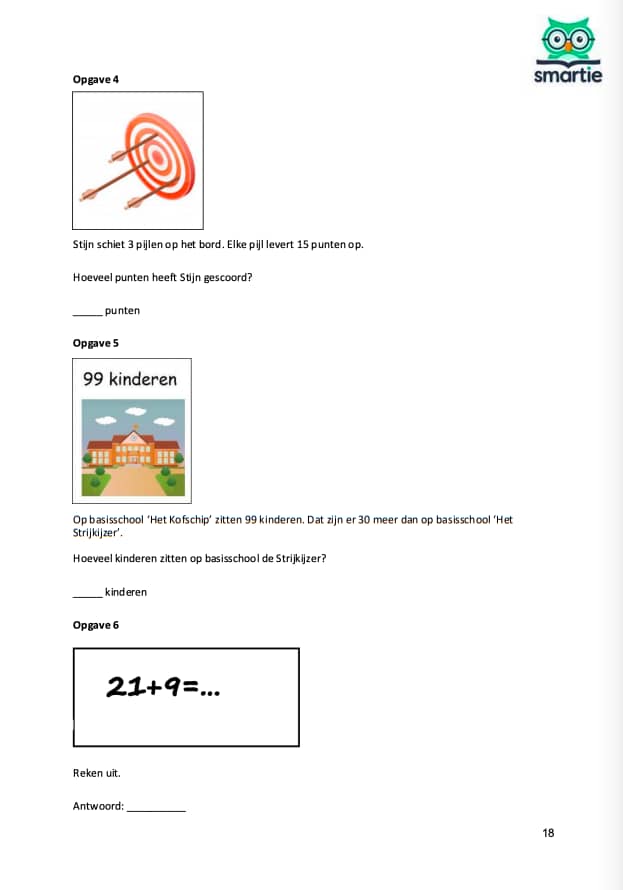 smartie

Opgave 4

Stijn schiet 3 pijlen op het bord. Elke pijl levert 15 punten op.

Hoeveel punten heeft Stijn gescoord?

_____ punten

Opgave 5

99 kinderen

Op basisschool 'Het Kofschip' zitten 99 kinderen. Dat zijn er 30 meer dan op basisschool 'Het Strijkijzer'.

Hoeveel kinderen zitten op basisschool de Strijkijzer?

_____ kinderen

Opgave 6

$21+9=...$

Reken uit.

Antwoord: __________

18